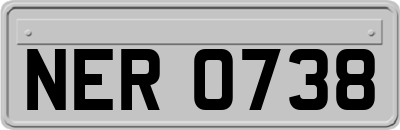 NER 0738